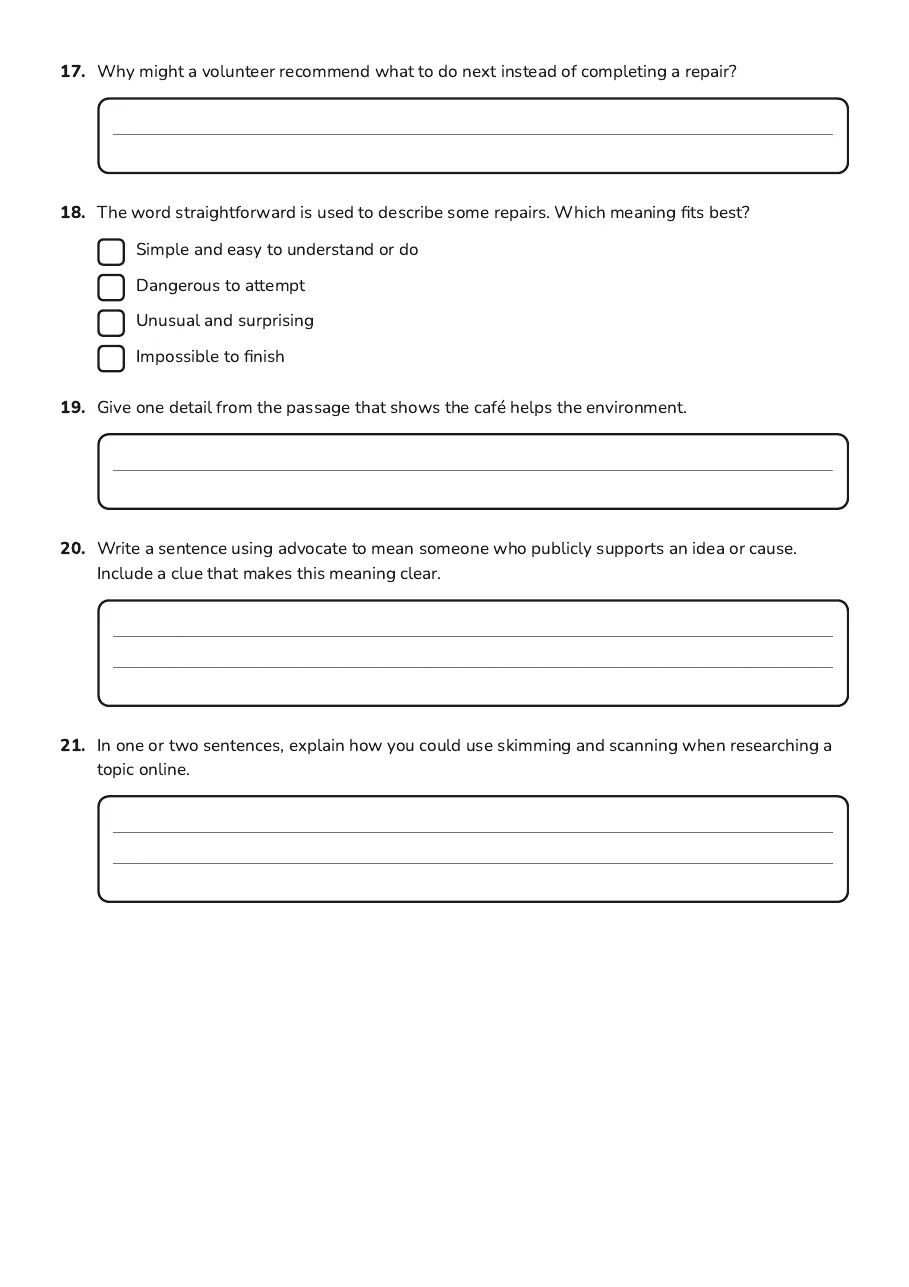 17. Why might a volunteer recommend what to do next instead of completing a repair?

____

18. The word straightforward is used to describe some repairs. Which meaning fits best?

☐ Simple and easy to understand or do
☐ Dangerous to attempt
☐ Unusual and surprising
☐ Impossible to finish

19. Give one detail from the passage that shows the café helps the environment.

____

20. Write a sentence using advocate to mean someone who publicly supports an idea or cause. Include a clue that makes this meaning clear.

____
____

21. In one or two sentences, explain how you could use skimming and scanning when researching a topic online.

____
____